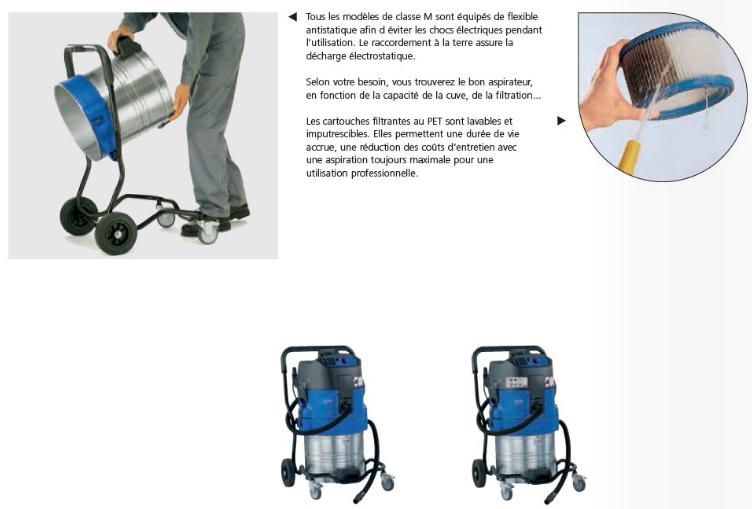 ◀ Tous les modèles de classe M sont équipés de flexible antistatique afin d éviter les chocs électriques pendant l'utilisation. Le raccordement à la terre assure la décharge électrostatique.

Selon votre besoin, vous trouverez le bon aspirateur, en fonction de la capacité de la cuve, de la filtration...

Les cartouches filtrantes au PET sont lavables et imputrescibles. Elles permettent une durée de vie accrue, une réduction des coûts d'entretien avec une aspiration toujours maximale pour une utilisation professionnelle. ▶